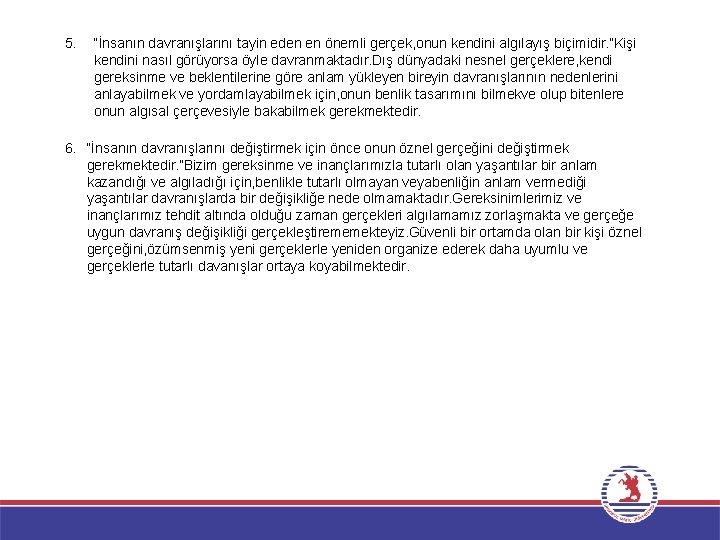 5. "İnsanın davranışlarını tayin eden en önemli gerçek,onun kendini algılayış biçimidir."Kişi kendini nasıl görüyorsa öyle davranmaktadır.Dış dünyadaki nesnel gerçeklere,kendi gereksinme ve beklentilerine göre anlam yükleyen bireyin davranışlarının nedenlerini anlayabilmek ve yordamlayabilmek için,onun benlik tasarımını bilmekve olup bitenlere onun algısal çerçevesiyle bakabilmek gerekmektedir.

6. "İnsanın davranışlarını değiştirmek için önce onun öznel gerçeğini değiştirmek gerekmektedir."Bizim gereksinme ve inançlarımızla tutarlı olan yaşantılar bir anlam kazandığı ve algıladığı için,benlikle tutarlı olmayan veyabenliğin anlam vermediği yaşantılar davranışlarda bir değişikliğe nede olmamaktadır.Gereksinimlerimiz ve inançlarımız tehdit altında olduğu zaman gerçekleri algılamamız zorlaşmakta ve gerçeğe uygun davranış değişikliği gerçekleştirememekteyiz.Güvenli bir ortamda olan bir kişi öznel gerçeğini,özümsenmiş yeni gerçeklerle yeniden organize ederek daha uyumlu ve gerçeklerle tutarlı davanışlar ortaya koyabilmektedir.